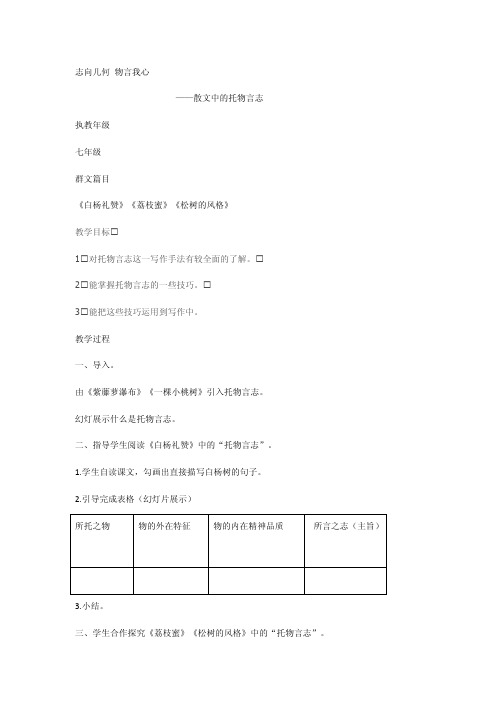 志向几何 物言我心

——散文中的托物言志

执教年级

七年级

群文篇目

《白杨礼赞》《荔枝蜜》《松树的风格》

教学目标□

1□对托物言志这一写作手法有较全面的了解。□

2□能掌握托物言志的一些技巧。□

3□能把这些技巧运用到写作中。

教学过程

一、导入。

由《紫藤萝瀑布》《一棵小桃树》引入托物言志。

幻灯展示什么是托物言志。

二、指导学生阅读《白杨礼赞》中的“托物言志”。

1.学生自读课文，勾画出直接描写白杨树的句子。

2.引导完成表格（幻灯片展示）

| 所托之物 | 物的外在特征 | 物的内在精神品质 | 所言之志（主旨） |
|---|---|---|---|
| | | | |

3.小结。

三、学生合作探究《荔枝蜜》《松树的风格》中的“托物言志”。